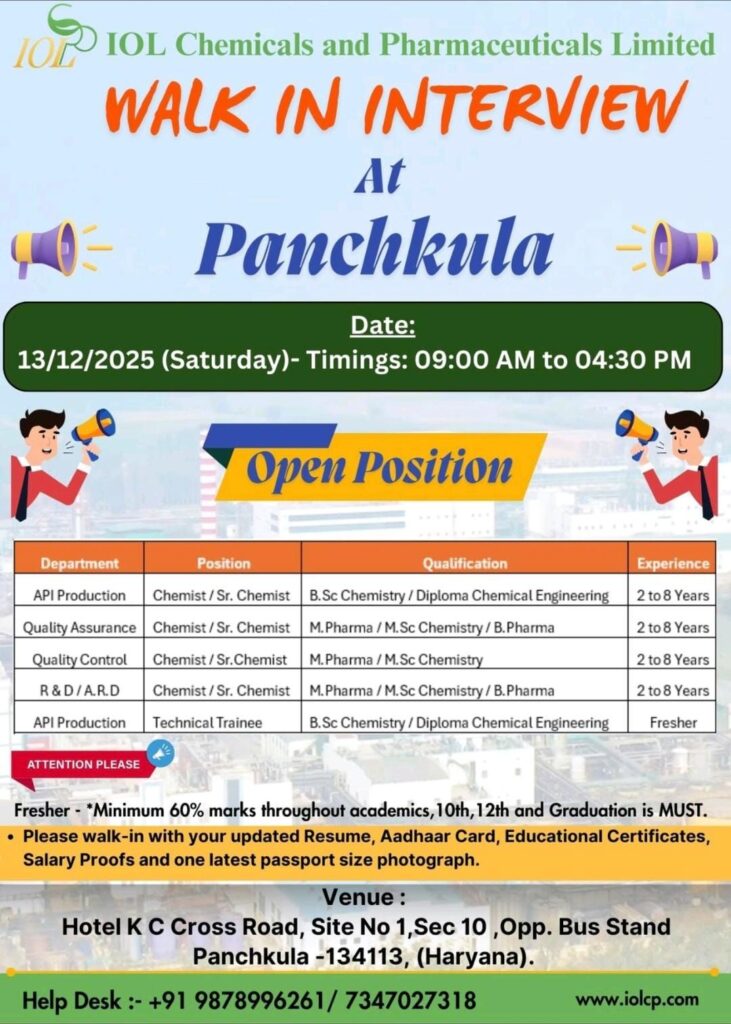 IOL IOL Chemicals and Pharmaceuticals Limited

WALK IN INTERVIEW

At

Panchkula

Date:

13/12/2025 (Saturday)- Timings: 09:00 AM to 04:30 PM

Open Position

| Department | Position | Qualification | Experience |
|---|---|---|---|
| API Production | Chemist / Sr. Chemist | B.Sc Chemistry / Diploma Chemical Engineering | 2 to 8 Years |
| Quality Assurance | Chemist / Sr. Chemist | M.Pharma / M.Sc Chemistry / B.Pharma | 2 to 8 Years |
| Quality Control | Chemist / Sr.Chemist | M.Pharma / M.Sc Chemistry | 2 to 8 Years |
| R & D / A.R.D | Chemist / Sr. Chemist | M.Pharma / M.Sc Chemistry / B.Pharma | 2 to 8 Years |
| API Production | Technical Trainee | B.Sc Chemistry / Diploma Chemical Engineering | Fresher |

ATTENTION PLEASE

Fresher - *Minimum 60% marks throughout academics,10th,12th and Graduation is MUST.

• Please walk-in with your updated Resume, Aadhaar Card, Educational Certificates, Salary Proofs and one latest passport size photograph.

Venue :

Hotel K C Cross Road, Site No 1,Sec 10 ,Opp. Bus Stand Panchkula -134113, (Haryana).

Help Desk :- +91 9878996261/ 7347027318

www.iolcp.com